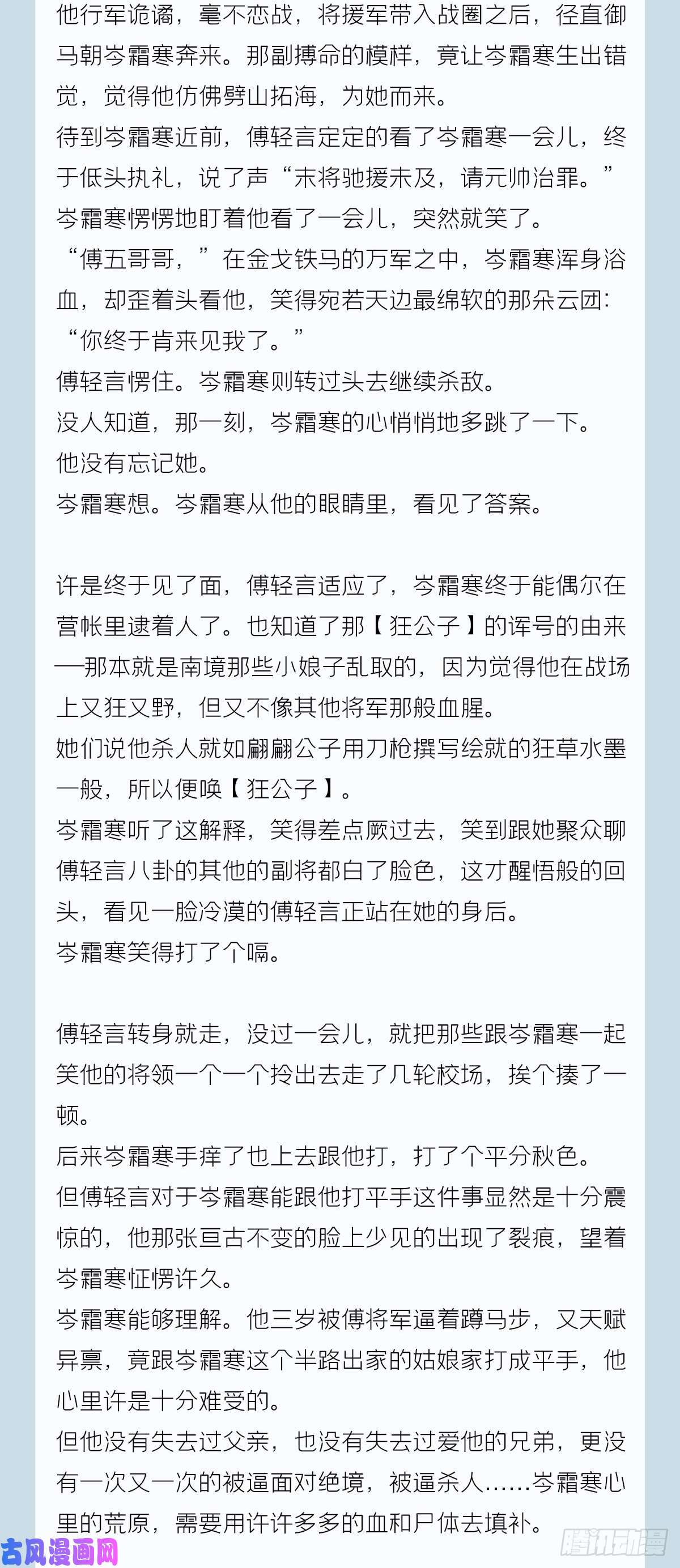 他行军诡谲，毫不恋战，将援军带入战圈之后，径直御马朝岑霜寒奔来。那副搏命的模样，竟让岑霜寒生出错觉，觉得他仿佛劈山拓海，为她而来。
待到岑霜寒近前，傅轻言定定的看了岑霜寒一会儿，终于低头执礼，说了声“末将驰援未及，请元帅治罪。”
岑霜寒愣愣地盯着他看了一会儿，突然就笑了。
“傅五哥哥，”在金戈铁马的万军之中，岑霜寒浑身浴血，却歪着头看他，笑得宛若天边最绵软的那朵云团：“你终于肯来见我了。”
傅轻言愣住。岑霜寒则转过头去继续杀敌。
没人知道，那一刻，岑霜寒的心悄悄地多跳了一下。
他没有忘记她。
岑霜寒想。岑霜寒从他的眼睛里，看见了答案。

许是终于见了面，傅轻言适应了，岑霜寒终于能偶尔在营帐里逮着人了。也知道了那【狂公子】的诨号的由来——那本就是南境那些小娘子乱取的，因为觉得他在战场上又狂又野，但又不像其他将军那般血腥。
她们说他杀人就如翩翩公子用刀枪撰写绘就的狂草水墨一般，所以便唤【狂公子】。
岑霜寒听了这解释，笑得差点厥过去，笑到跟她聚众聊傅轻言八卦的其他的副将都白了脸色，这才醒悟般的回头，看见一脸冷漠的傅轻言正站在她的身后。
岑霜寒笑得打了个嗝。

傅轻言转身就走，没过一会儿，就把那些跟岑霜寒一起笑他的将领一个一个拎出去走了几轮校场，挨个揍了一顿。
后来岑霜寒手痒了也上去跟他打，打了个平分秋色。
但傅轻言对于岑霜寒能跟他打平手这件事显然是十分震惊的，他那张亘古不变的脸上少见的出现了裂痕，望着岑霜寒怔愣许久。
岑霜寒能够理解。他三岁被傅将军逼着蹲马步，又天赋异禀，竟跟岑霜寒这个半路出家的姑娘家打成平手，他心里许是十分难受的。
但他没有失去过父亲，也没有失去过爱他的兄弟，更没有一次又一次的被逼面对绝境，被逼杀人……岑霜寒心里的荒原，需要用许许多多的血和尸体去填补。

古风漫画网
腾讯动漫